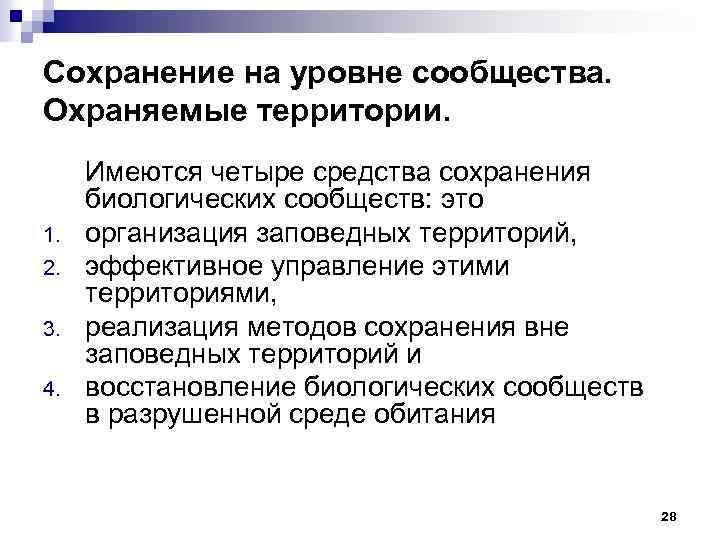 Сохранение на уровне сообщества. Охраняемые территории.

Имеются четыре средства сохранения биологических сообществ: это

1. организация заповедных территорий,
2. эффективное управление этими территориями,
3. реализация методов сохранения вне заповедных территорий и
4. восстановление биологических сообществ в разрушенной среде обитания

28